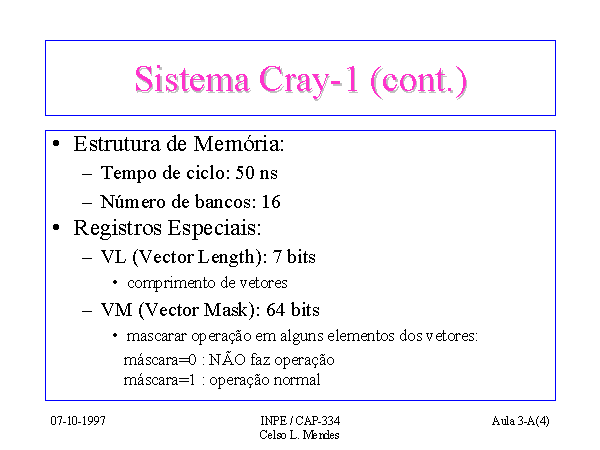 Sistema Cray-1 (cont.)

• Estrutura de Memória:
– Tempo de ciclo: 50 ns
– Número de bancos: 16

• Registros Especiais:
– VL (Vector Length): 7 bits
• comprimento de vetores
– VM (Vector Mask): 64 bits
• mascarar operação em alguns elementos dos vetores:
máscara=0 : NÃO faz operação
máscara=1 : operação normal

07-10-1997

INPE / CAP-334
Celso L. Mendes

Aula 3-A(4)